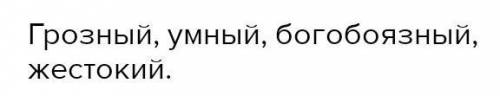 Грозный, умный, богобоязный, жестокий.